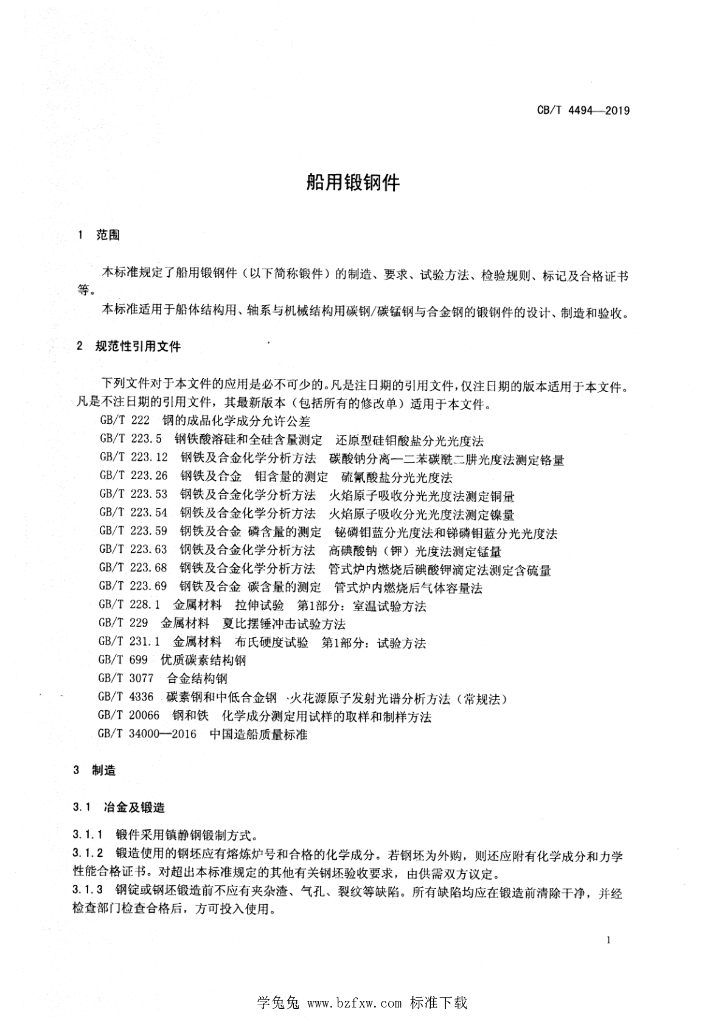 CB/T 4494—2019

船用锻钢件

1 范围

本标准规定了船用锻钢件（以下简称锻件）的制造、要求、试验方法、检验规则、标记及合格证书等。

本标准适用于船体结构用、轴系与机械结构用碳钢/碳锰钢与合金钢的锻钢件的设计、制造和验收。

2 规范性引用文件

下列文件对于本文件的应用是必不可少的。凡是注日期的引用文件，仅注日期的版本适用于本文件。凡是不注日期的引用文件，其最新版本（包括所有的修改单）适用于本文件。

GB/T 222 钢的成品化学成分允许公差
GB/T 223.5 钢铁酸溶硅和全硅含量测定 还原型硅钼酸盐分光光度法
GB/T 223.12 钢铁及合金化学分析方法 碳酸钠分离—二苯碳酰二肼光度法测定铬量
GB/T 223.26 钢铁及合金 钼含量的测定 硫氰酸盐分光光度法
GB/T 223.53 钢铁及合金化学分析方法 火焰原子吸收分光光度法测定铜量
GB/T 223.54 钢铁及合金化学分析方法 火焰原子吸收分光光度法测定镍量
GB/T 223.59 钢铁及合金 磷含量的测定 铋磷钼蓝分光光度法和锑磷钼蓝分光光度法
GB/T 223.63 钢铁及合金化学分析方法 高碘酸钠（钾）光度法测定锰量
GB/T 223.68 钢铁及合金化学分析方法 管式炉内燃烧后碘酸钾滴定法测定含硫量
GB/T 223.69 钢铁及合金 碳含量的测定 管式炉内燃烧后气体容量法
GB/T 228.1 金属材料 拉伸试验 第1部分：室温试验方法
GB/T 229 金属材料 夏比摆锤冲击试验方法
GB/T 231.1 金属材料 布氏硬度试验 第1部分：试验方法
GB/T 699 优质碳素结构钢
GB/T 3077 合金结构钢
GB/T 4336 碳素钢和中低合金钢 火花源原子发射光谱分析方法（常规法）
GB/T 20066 钢和铁 化学成分测定用试样的取样和制样方法
GB/T 34000—2016 中国造船质量标准

3 制造

3.1 冶金及锻造

3.1.1 锻件采用镇静钢锻制方式。
3.1.2 锻造使用的钢坯应有熔炼炉号和合格的化学成分。若钢坯为外购，则还应附有化学成分和力学性能合格证书。对超出本标准规定的其他有关钢坯验收要求，由供需双方议定。
3.1.3 钢锭或钢坯锻造前不应有夹杂渣、气孔、裂纹等缺陷。所有缺陷均应在锻造前清除干净，并经检查部门检查合格后，方可投入使用。

1

学兔兔 www.bzfxw.com 标准下载